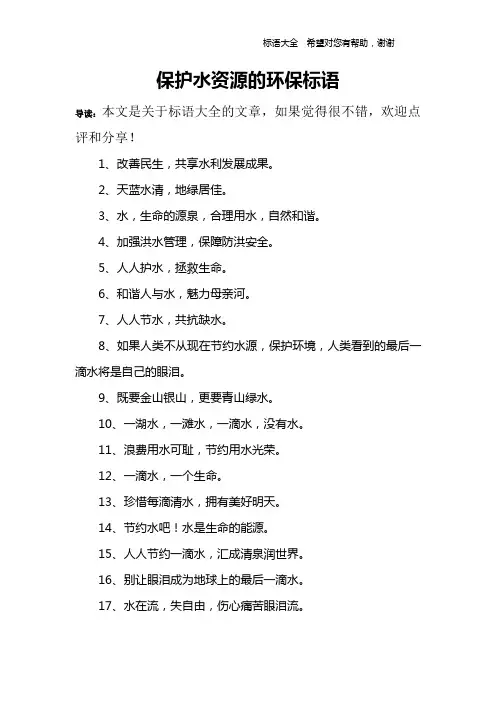 标语大全　希望对您有帮助，谢谢

保护水资源的环保标语

导读：本文是关于标语大全的文章，如果觉得很不错，欢迎点评和分享！

1、改善民生，共享水利发展成果。

2、天蓝水清，地绿居佳。

3、水，生命的源泉，合理用水，自然和谐。

4、加强洪水管理，保障防洪安全。

5、人人护水，拯救生命。

6、和谐人与水，魅力母亲河。

7、人人节水，共抗缺水。

8、如果人类不从现在节约水源，保护环境，人类看到的最后一滴水将是自己的眼泪。

9、既要金山银山，更要青山绿水。

10、一湖水，一滩水，一滴水，没有水。

11、浪费用水可耻，节约用水光荣。

12、一滴水，一个生命。

13、珍惜每滴清水，拥有美好明天。

14、节约水吧！水是生命的能源。

15、人人节约一滴水，汇成清泉润世界。

16、别让眼泪成为地球上的最后一滴水。

17、水在流，失自由，伤心痛苦眼泪流。